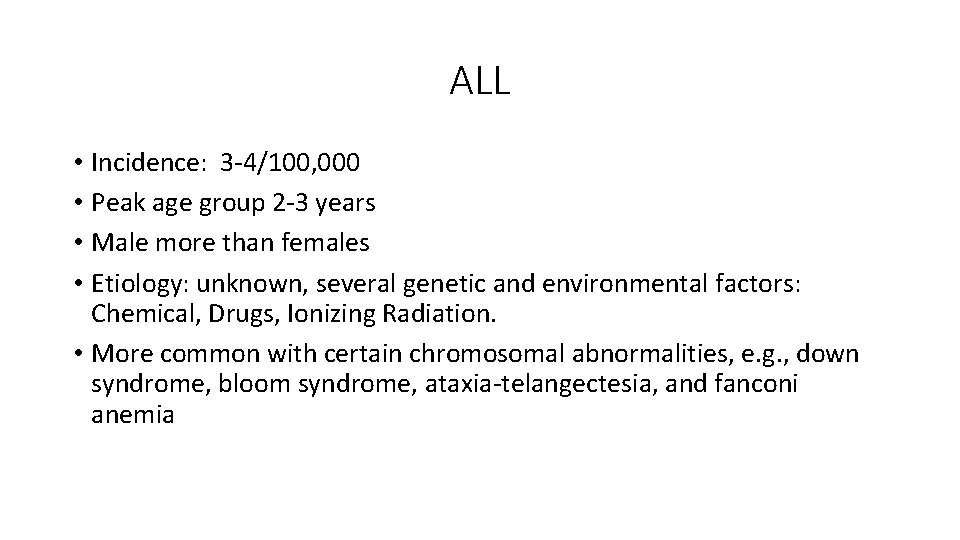 ALL

• Incidence: 3-4/100,000
• Peak age group 2-3 years
• Male more than females
• Etiology: unknown, several genetic and environmental factors: Chemical, Drugs, Ionizing Radiation.
• More common with certain chromosomal abnormalities, e.g., down syndrome, bloom syndrome, ataxia-telangectesia, and fanconi anemia